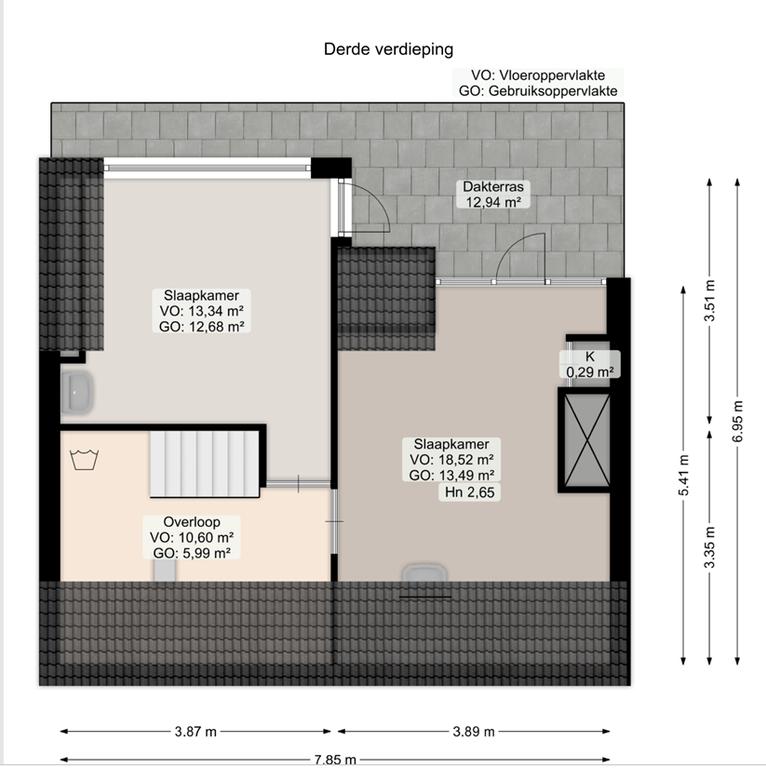 Derde verdieping

VO: Vloeroppervlakte
GO: Gebruiksoppervlakte

Dakterras
12,94 m²

Slaapkamer
VO: 13,34 m²
GO: 12,68 m²

K
0,29 m²

Slaapkamer
VO: 18,52 m²
GO: 13,49 m²
Hn 2,65

Overloop
VO: 10,60 m²
GO: 5,99 m²

3.51 m
6.95 m
5.41 m
3.35 m

3.87 m
3.89 m
7.85 m